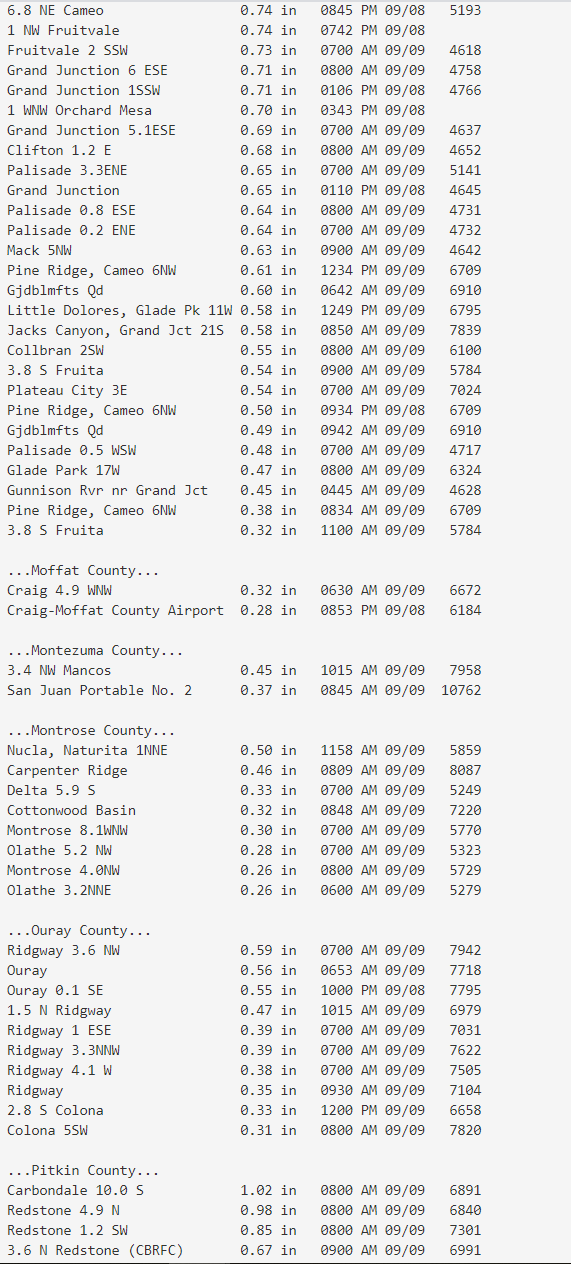 6.8 NE Cameo                 0.74 in    0845 PM 09/08    5193
1 NW Fruitvale               0.74 in    0742 PM 09/08
Fruitvale 2 SSW              0.73 in    0700 AM 09/09    4618
Grand Junction 6 ESE         0.71 in    0800 AM 09/09    4758
Grand Junction 1SSW          0.71 in    0106 PM 09/08    4766
1 WNW Orchard Mesa           0.70 in    0343 PM 09/08
Grand Junction 5.1ESE        0.69 in    0700 AM 09/09    4637
Clifton 1.2 E                0.68 in    0800 AM 09/09    4652
Palisade 3.3ENE              0.65 in    0700 AM 09/09    5141
Grand Junction               0.65 in    0110 PM 09/08    4645
Palisade 0.8 ESE             0.64 in    0800 AM 09/09    4731
Palisade 0.2 ENE             0.64 in    0700 AM 09/09    4732
Mack 5NW                     0.63 in    0900 AM 09/09    4642
Pine Ridge, Cameo 6NW        0.61 in    1234 PM 09/09    6709
Gjdblmfts Qd                 0.60 in    0642 AM 09/09    6910
Little Dolores, Glade Pk 11W 0.58 in    1249 PM 09/09    6795
Jacks Canyon, Grand Jct 21S  0.58 in    0850 AM 09/09    7839
Collbran 2SW                 0.55 in    0800 AM 09/09    6100
3.8 S Fruita                 0.54 in    0900 AM 09/09    5784
Plateau City 3E              0.54 in    0700 AM 09/09    7024
Pine Ridge, Cameo 6NW        0.50 in    0934 PM 09/08    6709
Gjdblmfts Qd                 0.49 in    0942 AM 09/09    6910
Palisade 0.5 WSW             0.48 in    0700 AM 09/09    4717
Glade Park 17W               0.47 in    0800 AM 09/09    6324
Gunnison Rvr nr Grand Jct    0.45 in    0445 AM 09/09    4628
Pine Ridge, Cameo 6NW        0.38 in    0834 AM 09/09    6709
3.8 S Fruita                 0.32 in    1100 AM 09/09    5784

...Moffat County...
Craig 4.9 WNW                0.32 in    0630 AM 09/09    6672
Craig-Moffat County Airport  0.28 in    0853 PM 09/08    6184

...Montezuma County...
3.4 NW Mancos                0.45 in    1015 AM 09/09    7958
San Juan Portable No. 2      0.37 in    0845 AM 09/09   10762

...Montrose County...
Nucla, Naturita 1NNE         0.50 in    1158 AM 09/09    5859
Carpenter Ridge              0.46 in    0809 AM 09/09    8087
Delta 5.9 S                  0.33 in    0700 AM 09/09    5249
Cottonwood Basin             0.32 in    0848 AM 09/09    7220
Montrose 8.1WNW              0.30 in    0700 AM 09/09    5770
Olathe 5.2 NW                0.28 in    0700 AM 09/09    5323
Montrose 4.0NW               0.26 in    0800 AM 09/09    5729
Olathe 3.2NNE                0.26 in    0600 AM 09/09    5279

...Ouray County...
Ridgway 3.6 NW               0.59 in    0700 AM 09/09    7942
Ouray                        0.56 in    0653 AM 09/09    7718
Ouray 0.1 SE                 0.55 in    1000 PM 09/08    7795
1.5 N Ridgway                0.47 in    1015 AM 09/09    6979
Ridgway 1 ESE                0.39 in    0700 AM 09/09    7031
Ridgway 3.3NNW               0.39 in    0700 AM 09/09    7622
Ridgway 4.1 W                0.38 in    0700 AM 09/09    7505
Ridgway                      0.35 in    0930 AM 09/09    7104
2.8 S Colona                 0.33 in    1200 PM 09/09    6658
Colona 5SW                   0.31 in    0800 AM 09/09    7820

...Pitkin County...
Carbondale 10.0 S            1.02 in    0800 AM 09/09    6891
Redstone 4.9 N               0.98 in    0800 AM 09/09    6840
Redstone 1.2 SW              0.85 in    0800 AM 09/09    7301
3.6 N Redstone (CBRFC)       0.67 in    0900 AM 09/09    6991